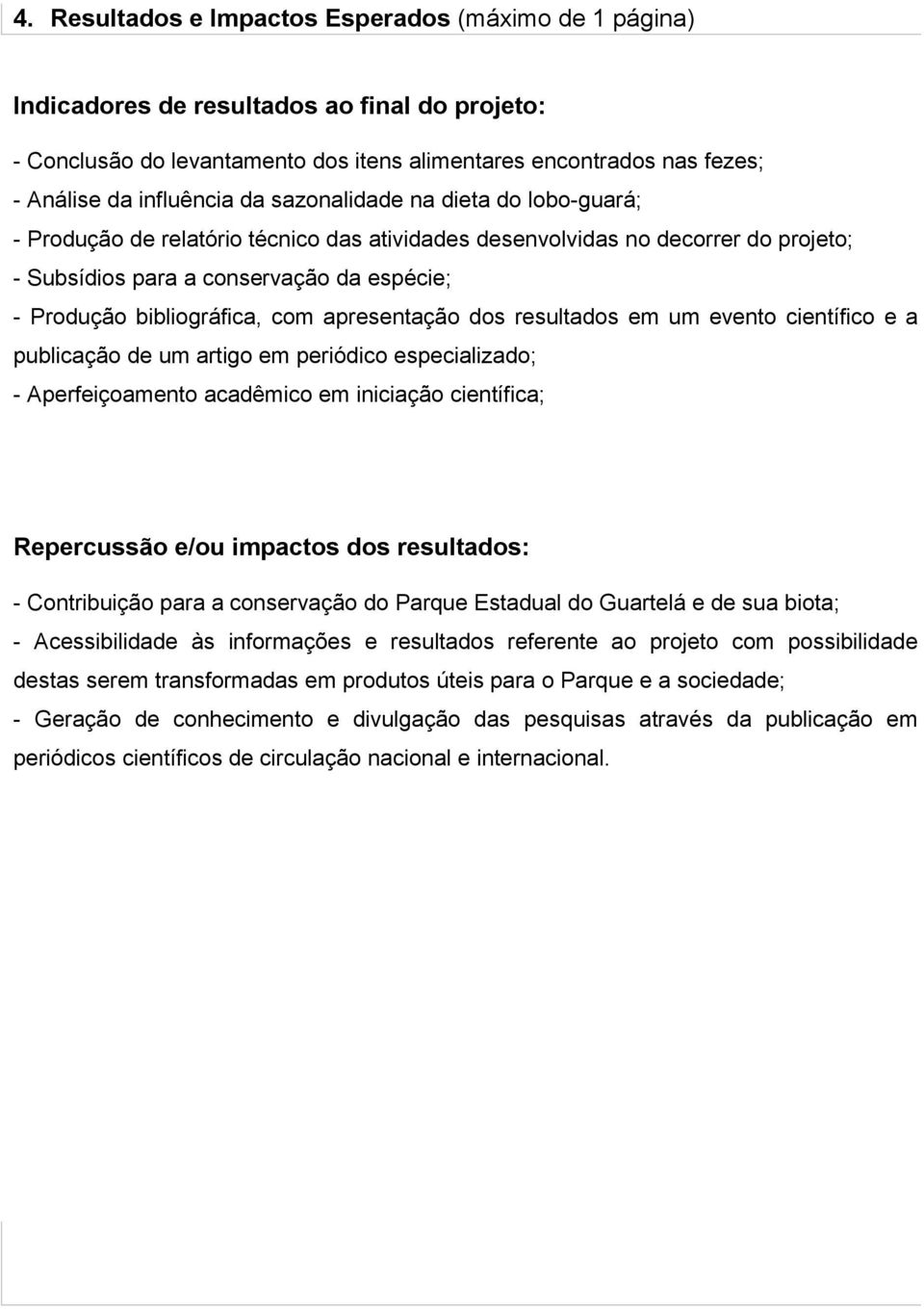 4. Resultados e Impactos Esperados (máximo de 1 página)

Indicadores de resultados ao final do projeto:

- Conclusão do levantamento dos itens alimentares encontrados nas fezes;
- Análise da influência da sazonalidade na dieta do lobo-guará;
- Produção de relatório técnico das atividades desenvolvidas no decorrer do projeto;
- Subsídios para a conservação da espécie;
- Produção bibliográfica, com apresentação dos resultados em um evento científico e a publicação de um artigo em periódico especializado;
- Aperfeiçoamento acadêmico em iniciação científica;

Repercussão e/ou impactos dos resultados:

- Contribuição para a conservação do Parque Estadual do Guartelá e de sua biota;
- Acessibilidade às informações e resultados referente ao projeto com possibilidade destas serem transformadas em produtos úteis para o Parque e a sociedade;
- Geração de conhecimento e divulgação das pesquisas através da publicação em periódicos científicos de circulação nacional e internacional.